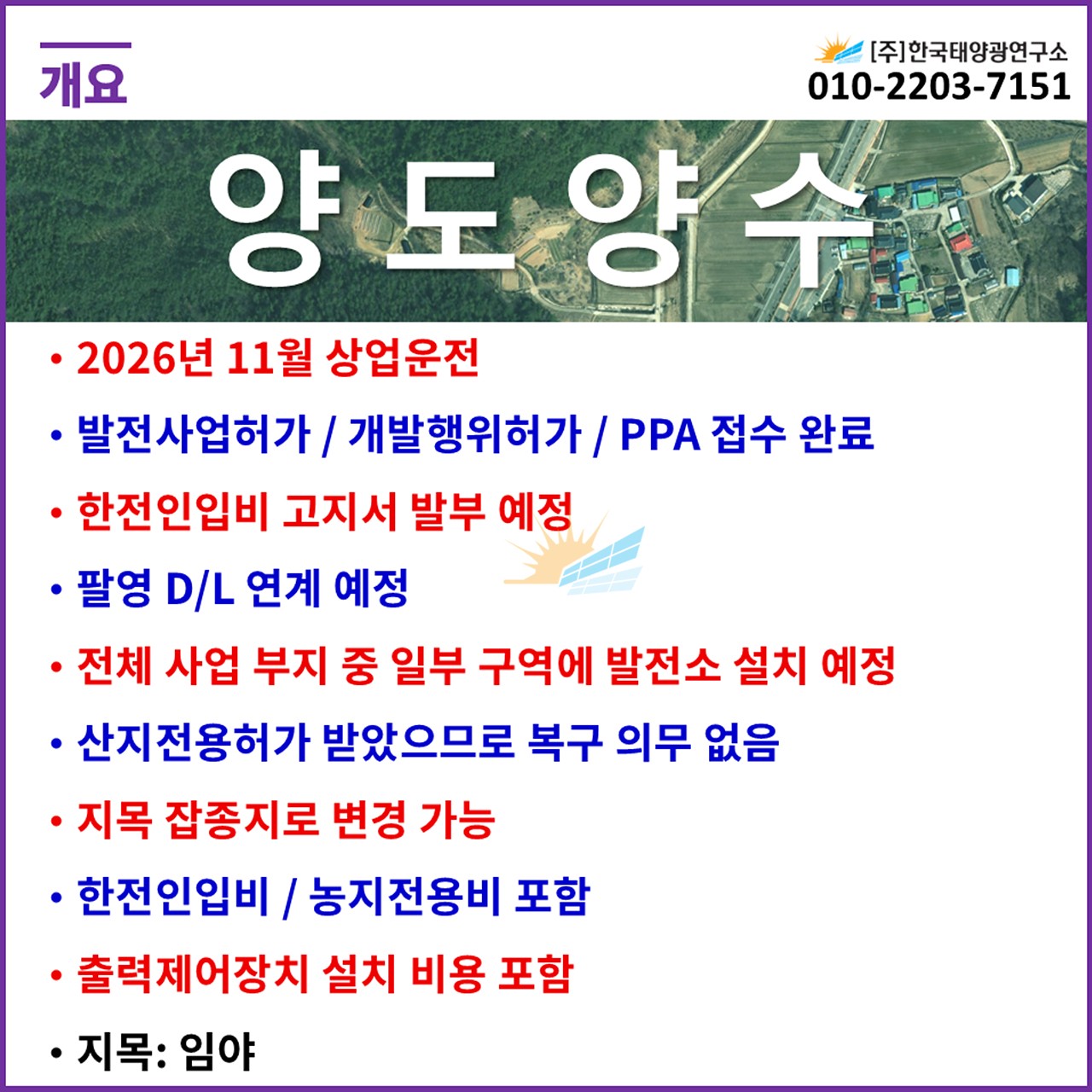 개요

[주]한국태양광연구소
010-2203-7151

양도양수

• 2026년 11월 상업운전
• 발전사업허가 / 개발행위허가 / PPA 접수 완료
• 한전인입비 고지서 발부 예정
• 팔영 D/L 연계 예정
• 전체 사업 부지 중 일부 구역에 발전소 설치 예정
• 산지전용허가 받았으므로 복구 의무 없음
• 지목 잡종지로 변경 가능
• 한전인입비 / 농지전용비 포함
• 출력제어장치 설치 비용 포함
• 지목: 임야